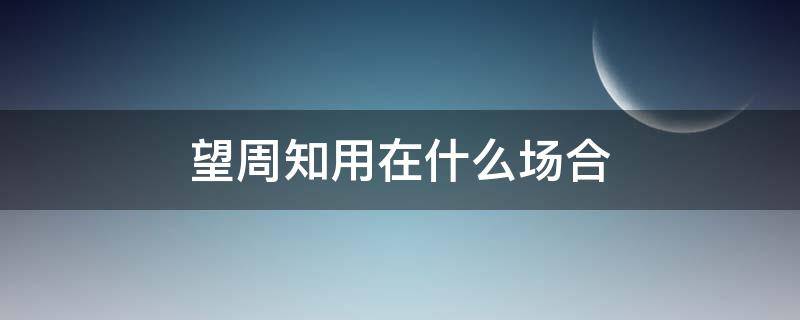 望周知用在什么场合